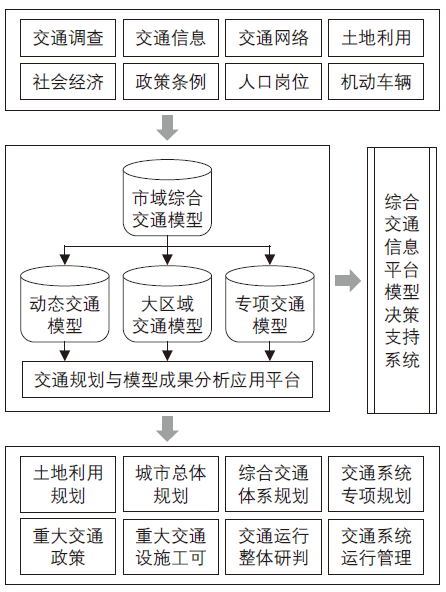 交通调查
交通信息
交通网络
土地利用
社会经济
政策条例
人口岗位
机动车辆

市域综合交通模型

动态交通模型
大区域交通模型
专项交通模型

交通规划与模型成果分析应用平台

综合交通信息平台模型决策支持系统

土地利用规划
城市总体规划
综合交通体系规划
交通系统专项规划
重大交通政策
重大交通设施工可
交通运行整体研判
交通系统运行管理